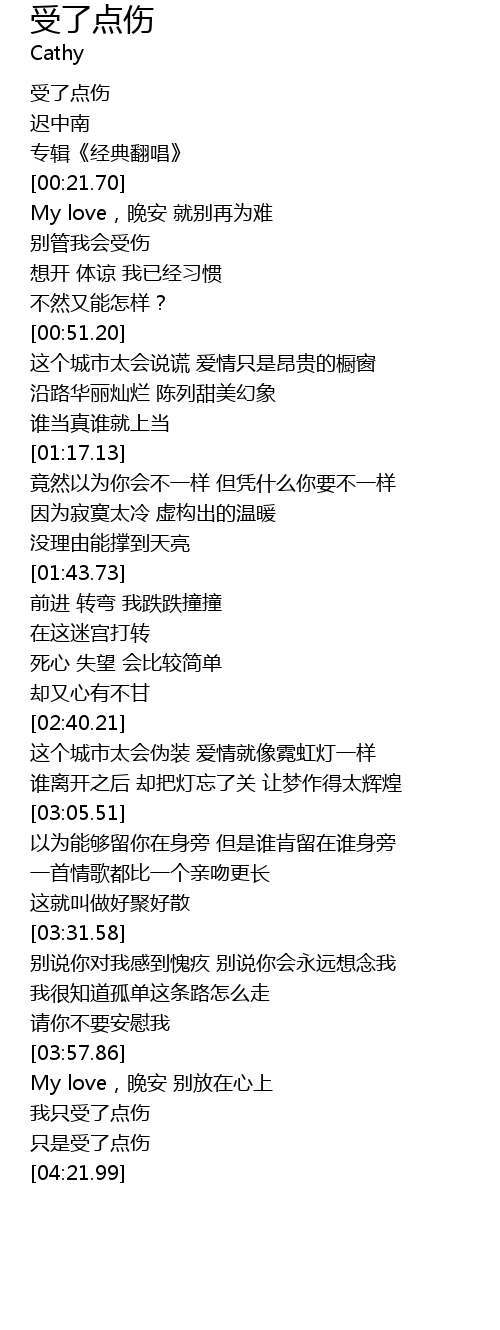 受了点伤
Cathy

受了点伤
迟中南
专辑《经典翻唱》
[00:21.70]
My love，晚安 就别再为难
别管我会受伤
想开 体谅 我已经习惯
不然又能怎样？
[00:51.20]
这个城市太会说谎 爱情只是昂贵的橱窗
沿路华丽灿烂 陈列甜美幻象
谁当真谁就上当
[01:17.13]
竟然以为你会不一样 但凭什么你要不一样
因为寂寞太冷 虚构出的温暖
没理由能撑到天亮
[01:43.73]
前进 转弯 我跌跌撞撞
在这迷宫打转
死心 失望 会比较简单
却又心有不甘
[02:40.21]
这个城市太会伪装 爱情就像霓虹灯一样
谁离开之后 却把灯忘了关 让梦作得太辉煌
[03:05.51]
以为能够留你在身旁 但是谁肯留在谁身旁
一首情歌都比一个亲吻更长
这就叫做好聚好散
[03:31.58]
别说你对我感到愧疚 别说你会永远想念我
我很知道孤单这条路怎么走
请你不要安慰我
[03:57.86]
My love，晚安 别放在心上
我只受了点伤
只是受了点伤
[04:21.99]